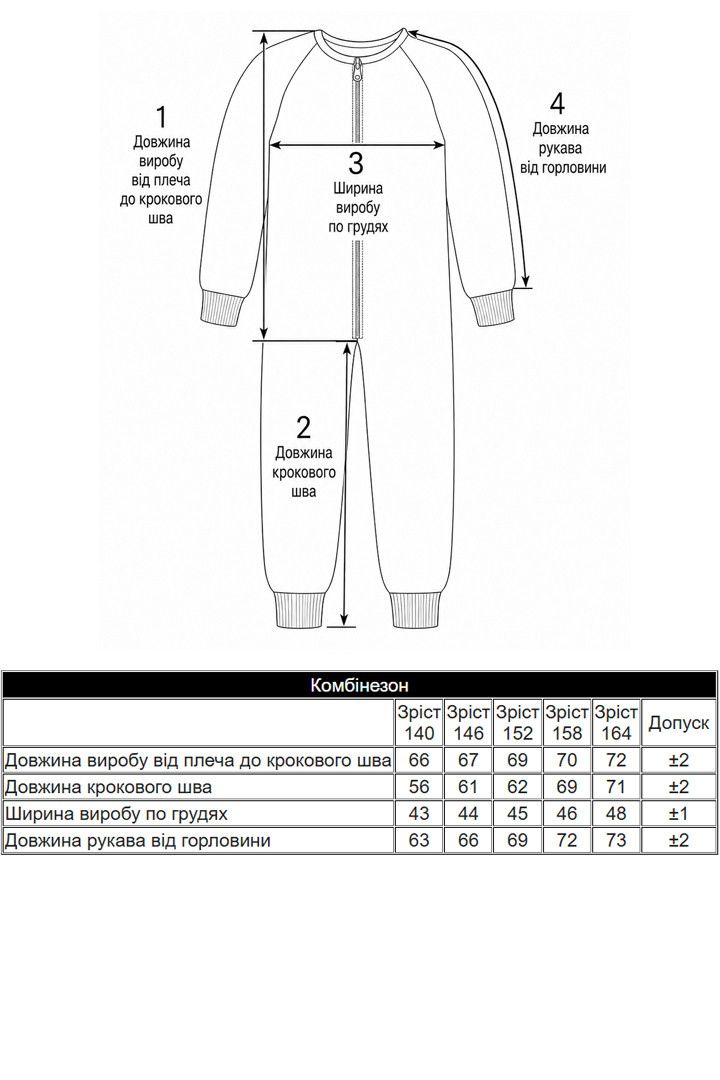 1
Довжина виробу від плеча до крокового шва

3
Ширина виробу по грудях

4
Довжина рукава від горловини

2
Довжина крокового шва

Комбінезон

| | Зріст 140 | Зріст 146 | Зріст 152 | Зріст 158 | Зріст 164 | Допуск |
|---|---|---|---|---|---|---|
| Довжина виробу від плеча до крокового шва | 66 | 67 | 69 | 70 | 72 | ±2 |
| Довжина крокового шва | 56 | 61 | 62 | 69 | 71 | ±2 |
| Ширина виробу по грудях | 43 | 44 | 45 | 46 | 48 | ±1 |
| Довжина рукава від горловини | 63 | 66 | 69 | 72 | 73 | ±2 |